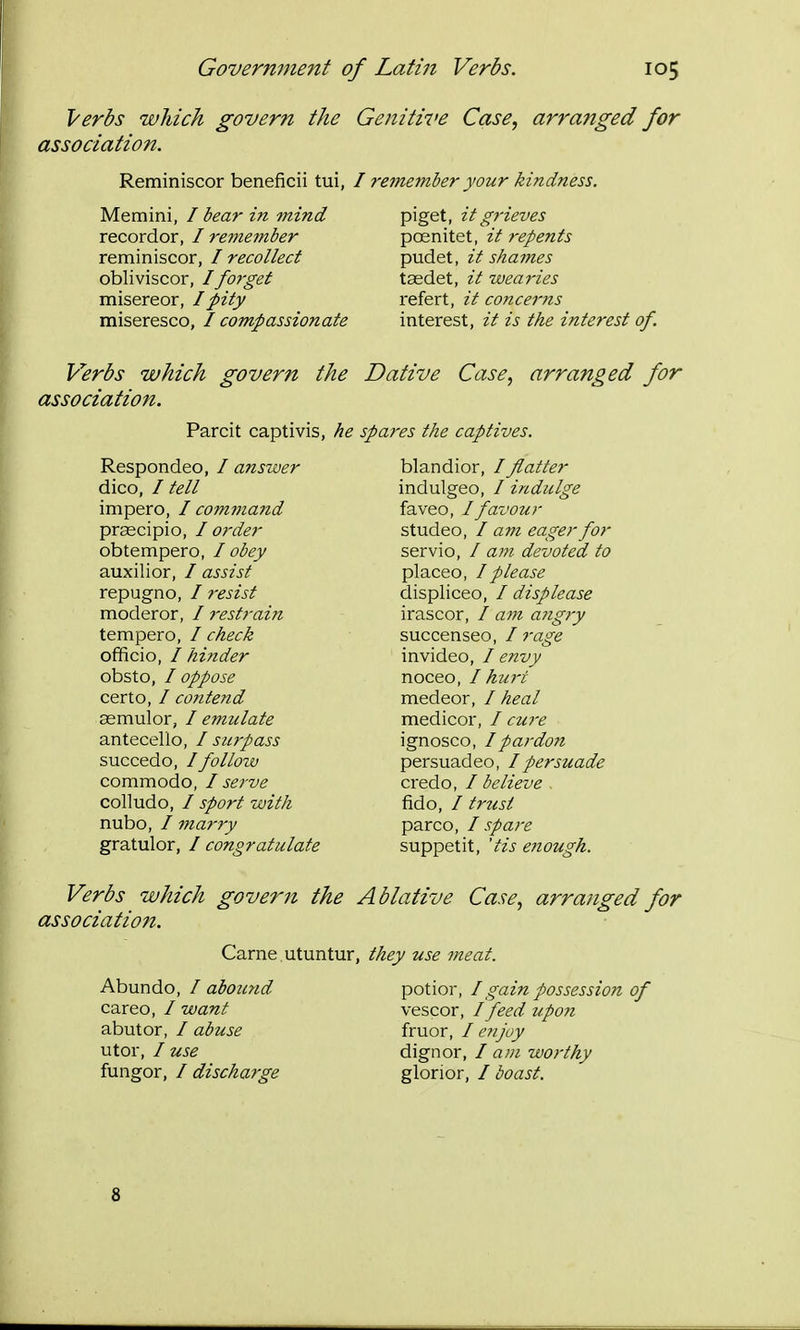 Government of Latin Verbs. 105

Verbs which govern the Genitive Case, arranged for association.

Reminiscor beneficii tui, I remember your kindness.

Memini, I bear in mind
recordor, I remember
reminiscor, I recollect
obliviscor, I forget
misereor, I pity
miseresco, I compassionate

piget, it grieves
pœnitet, it repents
pudet, it shames
tædet, it wearies
refert, it concerns
interest, it is the interest of.

Verbs which govern the Dative Case, arranged for association.

Parcit captivis, he spares the captives.

Respondeo, I answer
dico, I tell
impero, I command
præcipio, I order
obtempero, I obey
auxilior, I assist
repugno, I resist
moderor, I restrain
tempero, I check
officio, I hinder
obsto, I oppose
certo, I contend
æmulor, I emulate
antecello, I surpass
succedo, I follow
commodo, I serve
colludo, I sport with
nubo, I marry
gratulor, I congratulate

blandior, I flatter
indulgeo, I indulge
faveo, I favour
studeo, I am eager for
servio, I am devoted to
placeo, I please
displiceo, I displease
irascor, I am angry
succenseo, I rage
invideo, I envy
noceo, I hurt
medeor, I heal
medicor, I cure
ignosco, I pardon
persuadeo, I persuade
credo, I believe
fido, I trust
parco, I spare
suppetit, 'tis enough.

Verbs which govern the Ablative Case, arranged for association.

Carne utuntur, they use meat.

Abundo, I abound
careo, I want
abutor, I abuse
utor, I use
fungor, I discharge

potior, I gain possession of
vescor, I feed upon
fruor, I enjoy
dignor, I am worthy
glorior, I boast.

8